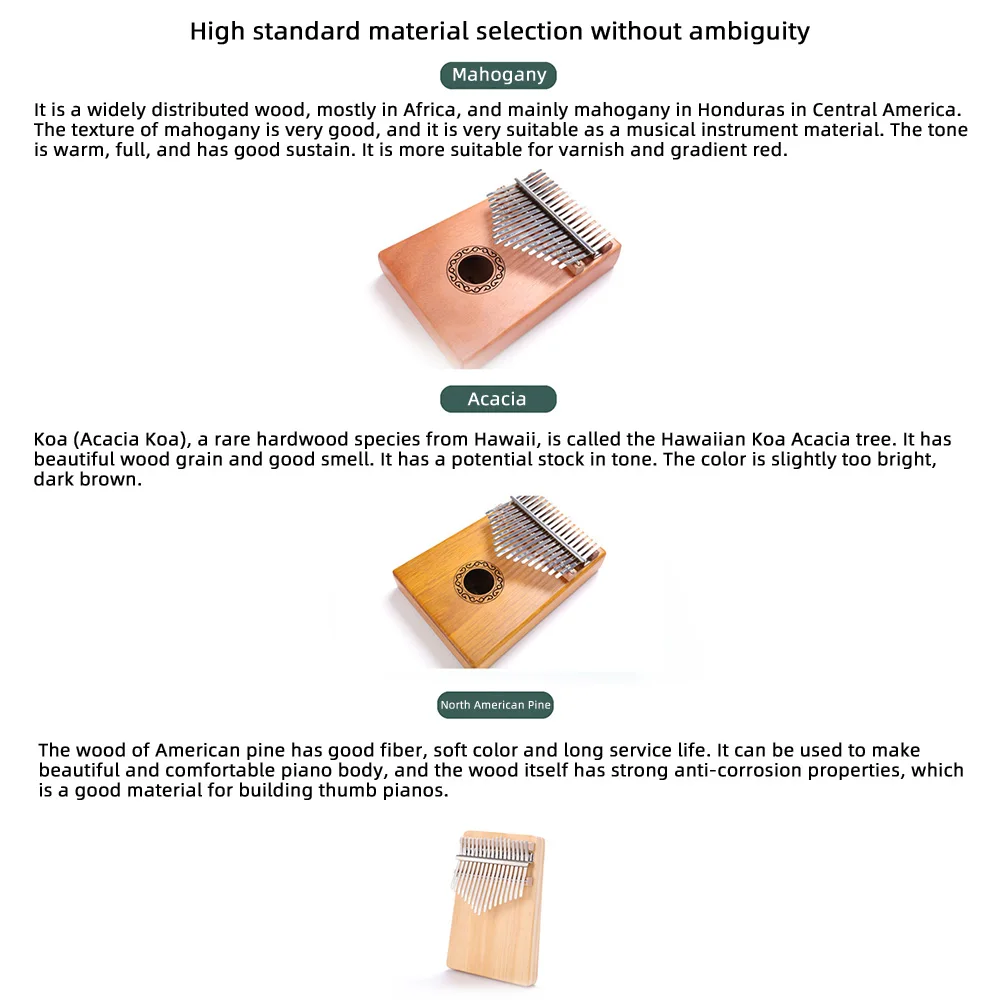 High standard material selection without ambiguity

Mahogany

It is a widely distributed wood, mostly in Africa, and mainly mahogany in Honduras in Central America. The texture of mahogany is very good, and it is very suitable as a musical instrument material. The tone is warm, full, and has good sustain. It is more suitable for varnish and gradient red.

Acacia

Koa (Acacia Koa), a rare hardwood species from Hawaii, is called the Hawaiian Koa Acacia tree. It has beautiful wood grain and good smell. It has a potential stock in tone. The color is slightly too bright, dark brown.

North American Pine

The wood of American pine has good fiber, soft color and long service life. It can be used to make beautiful and comfortable piano body, and the wood itself has strong anti-corrosion properties, which is a good material for building thumb pianos.